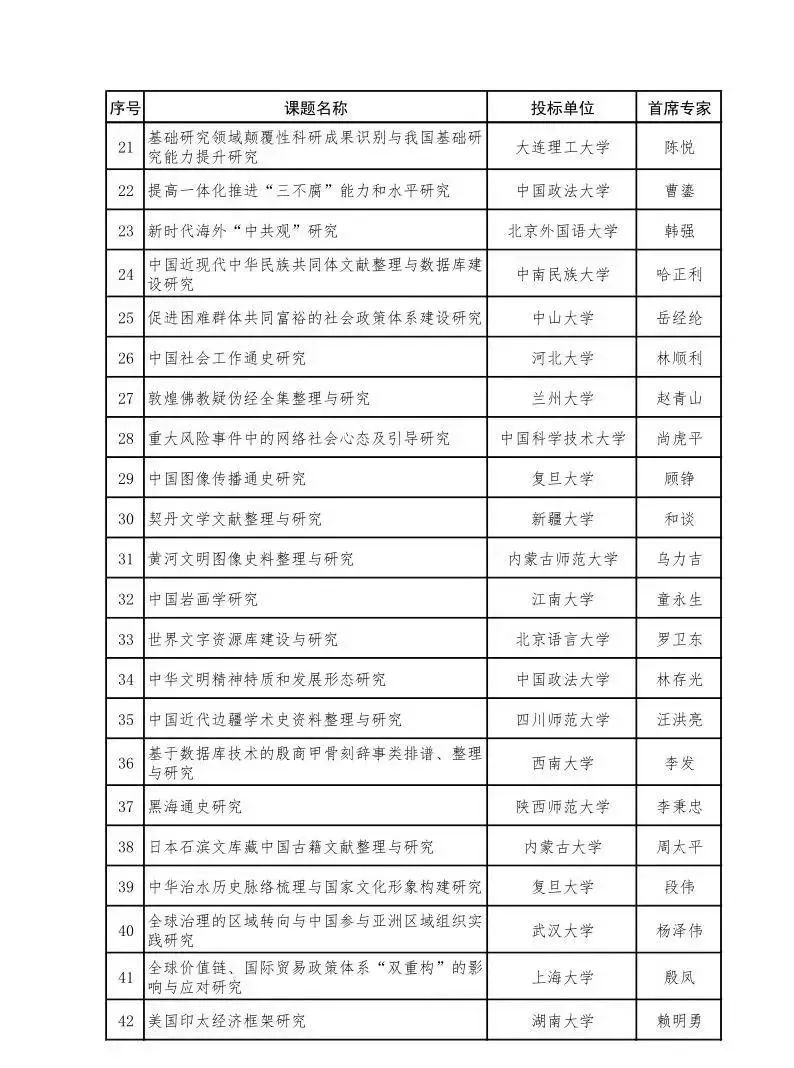 | 序号 | 课题名称 | 投标单位 | 首席专家 |
|---|---|---|---|
| 21 | 基础研究领域颠覆性科研成果识别与我国基础研究能力提升研究 | 大连理工大学 | 陈悦 |
| 22 | 提高一体化推进“三不腐”能力和水平研究 | 中国政法大学 | 曹鎏 |
| 23 | 新时代海外“中共观”研究 | 北京外国语大学 | 韩强 |
| 24 | 中国近现代中华民族共同体文献整理与数据库建设研究 | 中南民族大学 | 哈正利 |
| 25 | 促进困难群体共同富裕的社会政策体系建设研究 | 中山大学 | 岳经纶 |
| 26 | 中国社会工作通史研究 | 河北大学 | 林顺利 |
| 27 | 敦煌佛教疑伪经全集整理与研究 | 兰州大学 | 赵青山 |
| 28 | 重大风险事件中的网络社会心态及引导研究 | 中国科学技术大学 | 尚虎平 |
| 29 | 中国图像传播通史研究 | 复旦大学 | 顾铮 |
| 30 | 契丹文学文献整理与研究 | 新疆大学 | 和谈 |
| 31 | 黄河文明图像史料整理与研究 | 内蒙古师范大学 | 乌力吉 |
| 32 | 中国岩画学研究 | 江南大学 | 童永生 |
| 33 | 世界文字资源库建设与研究 | 北京语言大学 | 罗卫东 |
| 34 | 中华文明精神特质和发展形态研究 | 中国政法大学 | 林存光 |
| 35 | 中国近代边疆学术史资料整理与研究 | 四川师范大学 | 汪洪亮 |
| 36 | 基于数据库技术的殷商甲骨刻辞事类排谱、整理与研究 | 西南大学 | 李发 |
| 37 | 黑海通史研究 | 陕西师范大学 | 李秉忠 |
| 38 | 日本石滨文库藏中国古籍文献整理与研究 | 内蒙古大学 | 周太平 |
| 39 | 中华治水历史脉络梳理与国家文化形象构建研究 | 复旦大学 | 段伟 |
| 40 | 全球治理的区域转向与中国参与亚洲区域组织实践研究 | 武汉大学 | 杨泽伟 |
| 41 | 全球价值链、国际贸易政策体系“双重构”的影响与应对研究 | 上海大学 | 殷凤 |
| 42 | 美国印太经济框架研究 | 湖南大学 | 赖明勇 |